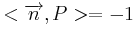 $< \overrightarrow{n}, P >= -1$